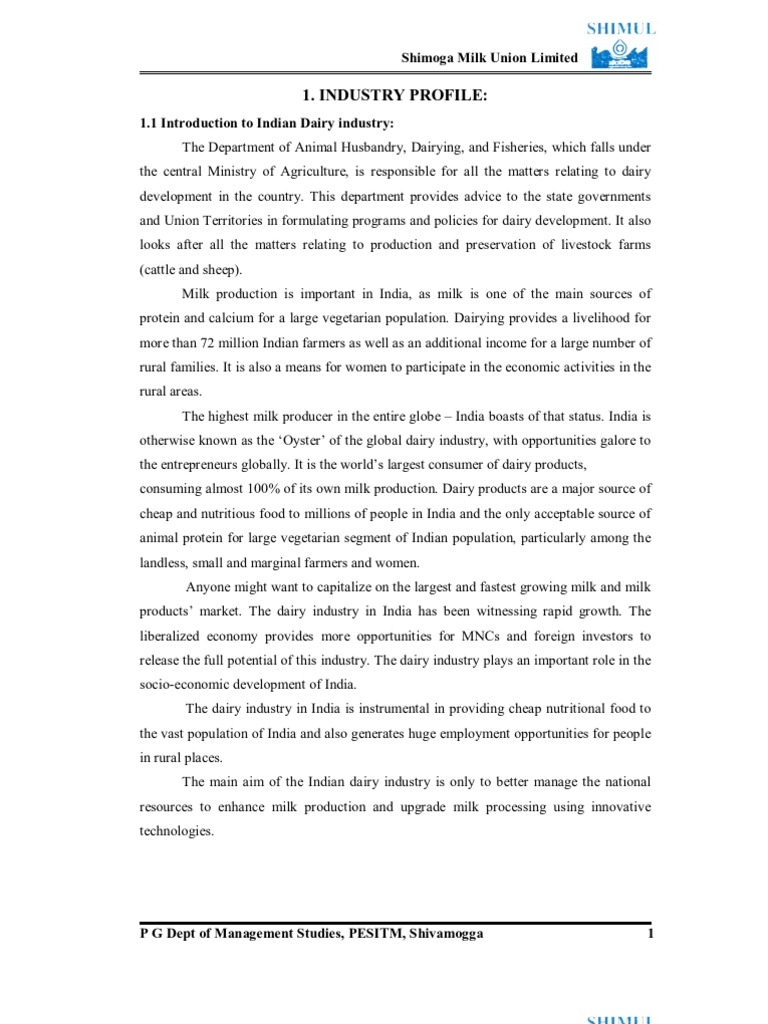 SHIMUL

Shimoga Milk Union Limited

1. INDUSTRY PROFILE:

1.1 Introduction to Indian Dairy industry:

The Department of Animal Husbandry, Dairying, and Fisheries, which falls under the central Ministry of Agriculture, is responsible for all the matters relating to dairy development in the country. This department provides advice to the state governments and Union Territories in formulating programs and policies for dairy development. It also looks after all the matters relating to production and preservation of livestock farms (cattle and sheep).

Milk production is important in India, as milk is one of the main sources of protein and calcium for a large vegetarian population. Dairying provides a livelihood for more than 72 million Indian farmers as well as an additional income for a large number of rural families. It is also a means for women to participate in the economic activities in the rural areas.

The highest milk producer in the entire globe – India boasts of that status. India is otherwise known as the 'Oyster' of the global dairy industry, with opportunities galore to the entrepreneurs globally. It is the world's largest consumer of dairy products, consuming almost 100% of its own milk production. Dairy products are a major source of cheap and nutritious food to millions of people in India and the only acceptable source of animal protein for large vegetarian segment of Indian population, particularly among the landless, small and marginal farmers and women.

Anyone might want to capitalize on the largest and fastest growing milk and milk products' market. The dairy industry in India has been witnessing rapid growth. The liberalized economy provides more opportunities for MNCs and foreign investors to release the full potential of this industry. The dairy industry plays an important role in the socio-economic development of India.

The dairy industry in India is instrumental in providing cheap nutritional food to the vast population of India and also generates huge employment opportunities for people in rural places.

The main aim of the Indian dairy industry is only to better manage the national resources to enhance milk production and upgrade milk processing using innovative technologies.

P G Dept of Management Studies, PESITM, Shivamogga 1

SHIMUL